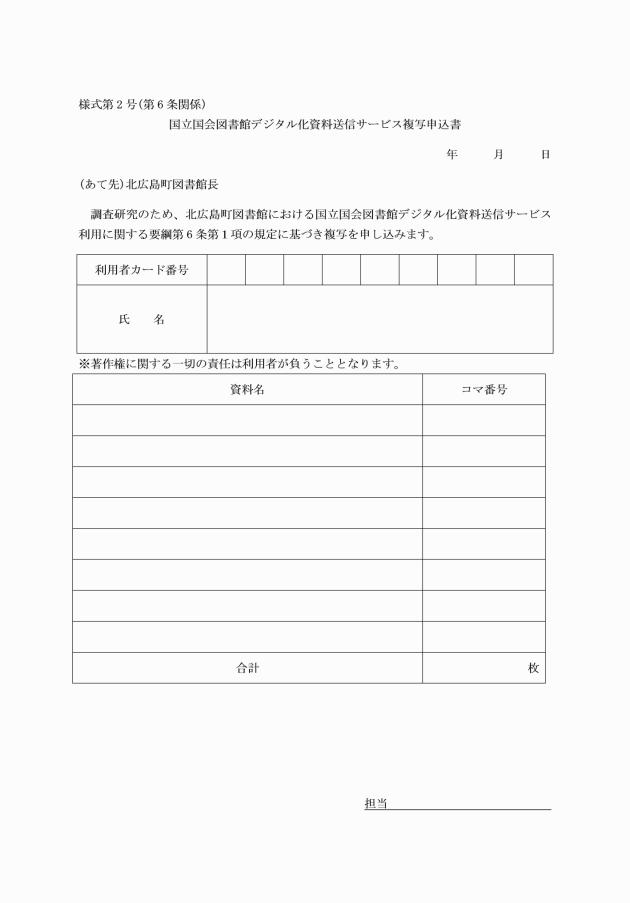 様式第２号(第６条関係)

国立国会図書館デジタル化資料送信サービス複写申込書

年　　月　　日

(あて先)北広島町図書館長

調査研究のため、北広島町図書館における国立国会図書館デジタル化資料送信サービス利用に関する要綱第６条第１項の規定に基づき複写を申し込みます。

| 利用者カード番号 | | | | | | | | | |
|---|---|---|---|---|---|---|---|---|---|
| 氏　　名 | | | | | | | | | |

※著作権に関する一切の責任は利用者が負うこととなります。

| 資料名 | コマ番号 |
|---|---|
| | |
| | |
| | |
| | |
| | |
| | |
| | |
| | |
| 合計 | 枚 |

担当